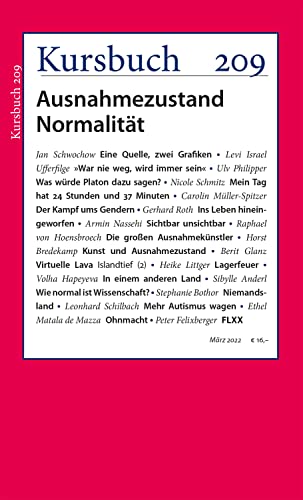 Kursbuch 209

Kursbuch 209

Ausnahmezustand Normalität

Jan Schwochow Eine Quelle, zwei Grafiken • Levi Israel Ufferfilge »War nie weg, wird immer sein« • Ulv Philipper Was würde Platon dazu sagen? • Nicole Schmitz Mein Tag hat 24 Stunden und 37 Minuten • Carolin Müller-Spitzer Der Kampf ums Gendern • Gerhard Roth Ins Leben hineingeworfen • Armin Nassehi Sichtbar unsichtbar • Raphael von Hoensbroech Die großen Ausnahmekünstler • Horst Bredekamp Kunst und Ausnahmezustand • Berit Glanz Virtuelle Lava Islandtief (2) • Heike Littger Lagerfeuer • Volha Hapeyeva In einem anderen Land • Sibylle Anderl Wie normal ist Wissenschaft? • Stephanie Bothor Niemandsland • Leonhard Schilbach Mehr Autismus wagen • Ethel Matala de Mazza Ohnmacht • Peter Felixberger FLXX

März 2022 € 16,–